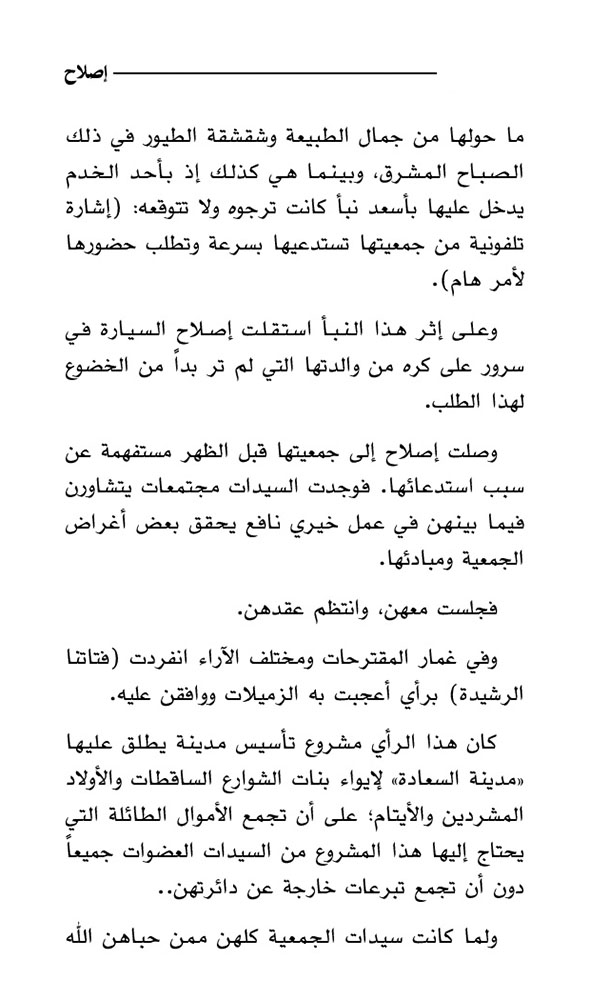 إصلاح

ما حولها من جمال الطبيعة وشقشقة الطيور في ذلك الصباح المشرق، وبينما هي كذلك إذ بأحد الخدم يدخل عليها بأسعد نبأ كانت ترجوه ولا تتوقعه: (إشارة تلفونية من جمعيتها تستدعيها بسرعة وتطلب حضورها لأمر هام).

وعلى إثر هذا النبأ استقلت إصلاح السيارة في سرور على كره من والدتها التي لم تر بداً من الخضوع لهذا الطلب.

وصلت إصلاح إلى جمعيتها قبل الظهر مستفهمة عن سبب استدعائها. فوجدت السيدات مجتمعات يتشاورن فيما بينهن في عمل خيري نافع يحقق بعض أغراض الجمعية ومبادئها.

فجلست معهن، وانتظم عقدهن.

وفي غمار المقترحات ومختلف الآراء انفردت (فتاتنا الرشيدة) برأي أعجبت به الزميلات ووافقن عليه.

كان هذا الرأي مشروع تأسيس مدينة يطلق عليها «مدينة السعادة» لإيواء بنات الشوارع الساقطات والأولاد المشردين والأيتام؛ على أن تجمع الأموال الطائلة التي يحتاج إليها هذا المشروع من السيدات العضوات جميعاً دون أن تجمع تبرعات خارجة عن دائرتهن..

ولما كانت سيدات الجمعية كلهن ممن حباهن الله